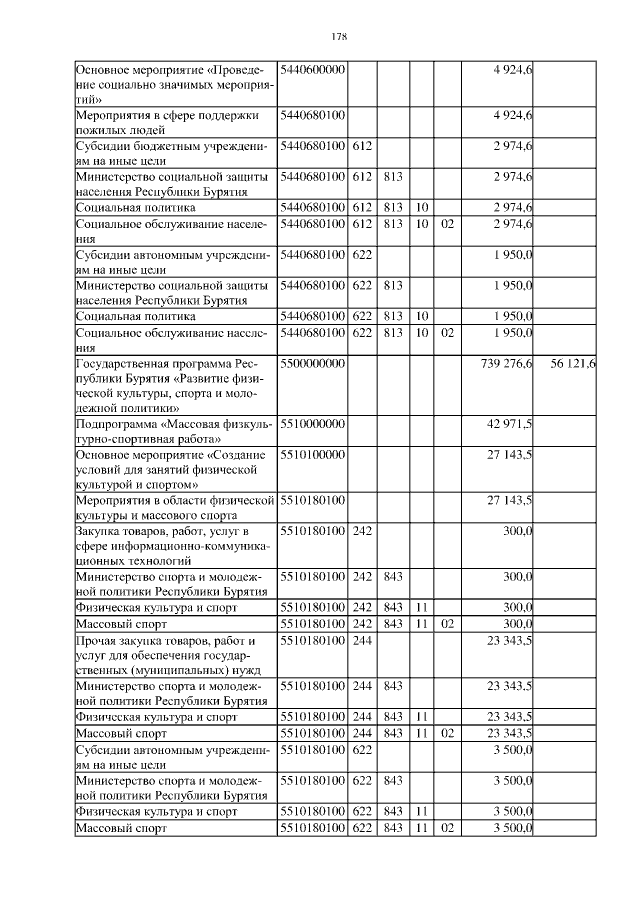 178

| Основное мероприятие «Проведение социально значимых мероприятий» | 5440600000 | | | | | 4 924,6 | |
|---|---|---|---|---|---|---|---|
| Мероприятия в сфере поддержки пожилых людей | 5440680100 | | | | | 4 924,6 | |
| Субсидии бюджетным учреждениям на иные цели | 5440680100 | 612 | | | | 2 974,6 | |
| Министерство социальной защиты населения Республики Бурятия | 5440680100 | 612 | 813 | | | 2 974,6 | |
| Социальная политика | 5440680100 | 612 | 813 | 10 | | 2 974,6 | |
| Социальное обслуживание населения | 5440680100 | 612 | 813 | 10 | 02 | 2 974,6 | |
| Субсидии автономным учреждениям на иные цели | 5440680100 | 622 | | | | 1 950,0 | |
| Министерство социальной защиты населения Республики Бурятия | 5440680100 | 622 | 813 | | | 1 950,0 | |
| Социальная политика | 5440680100 | 622 | 813 | 10 | | 1 950,0 | |
| Социальное обслуживание населения | 5440680100 | 622 | 813 | 10 | 02 | 1 950,0 | |
| Государственная программа Республики Бурятия «Развитие физической культуры, спорта и молодежной политики» | 5500000000 | | | | | 739 276,6 | 56 121,6 |
| Подпрограмма «Массовая физкультурно-спортивная работа» | 5510000000 | | | | | 42 971,5 | |
| Основное мероприятие «Создание условий для занятий физической культурой и спортом» | 5510100000 | | | | | 27 143,5 | |
| Мероприятия в области физической культуры и массового спорта | 5510180100 | | | | | 27 143,5 | |
| Закупка товаров, работ, услуг в сфере информационно-коммуникационных технологий | 5510180100 | 242 | | | | 300,0 | |
| Министерство спорта и молодежной политики Республики Бурятия | 5510180100 | 242 | 843 | | | 300,0 | |
| Физическая культура и спорт | 5510180100 | 242 | 843 | 11 | | 300,0 | |
| Массовый спорт | 5510180100 | 242 | 843 | 11 | 02 | 300,0 | |
| Прочая закупка товаров, работ и услуг для обеспечения государственных (муниципальных) нужд | 5510180100 | 244 | | | | 23 343,5 | |
| Министерство спорта и молодежной политики Республики Бурятия | 5510180100 | 244 | 843 | | | 23 343,5 | |
| Физическая культура и спорт | 5510180100 | 244 | 843 | 11 | | 23 343,5 | |
| Массовый спорт | 5510180100 | 244 | 843 | 11 | 02 | 23 343,5 | |
| Субсидии автономным учреждениям на иные цели | 5510180100 | 622 | | | | 3 500,0 | |
| Министерство спорта и молодежной политики Республики Бурятия | 5510180100 | 622 | 843 | | | 3 500,0 | |
| Физическая культура и спорт | 5510180100 | 622 | 843 | 11 | | 3 500,0 | |
| Массовый спорт | 5510180100 | 622 | 843 | 11 | 02 | 3 500,0 | |